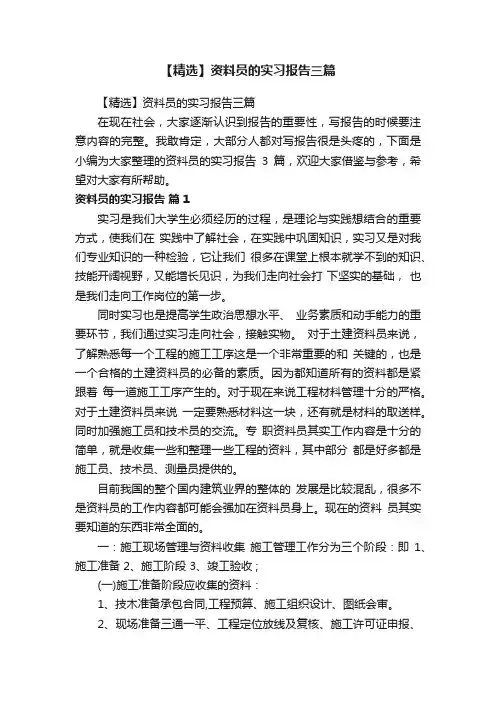 【精选】资料员的实习报告三篇

【精选】资料员的实习报告三篇

在现在社会，大家逐渐认识到报告的重要性，写报告的时候要注意内容的完整。我敢肯定，大部分人都对写报告很是头疼的，下面是小编为大家整理的资料员的实习报告 3 篇，欢迎大家借鉴与参考，希望对大家有所帮助。

资料员的实习报告 篇 1

实习是我们大学生必须经历的过程，是理论与实践想结合的重要方式，使我们在 实践中了解社会，在实践中巩固知识，实习又是对我们专业知识的一种检验，它让我们 很多在课堂上根本就学不到的知识、技能开阔视野，又能增长见识，为我们走向社会打 下坚实的基础， 也是我们走向工作岗位的第一步。

同时实习也是提高学生政治思想水平、 业务素质和动手能力的重要环节，我们通过实习走向社会，接触实物。 对于土建资料员来说，了解熟悉每一个工程的施工工序这是一个非常重要的和 关键的，也是一个合格的土建资料员的必备的素质。因为都知道所有的资料都是紧跟着 每一道施工工序产生的。对于现在来说工程材料管理十分的严格。对于土建资料员来说 一定要熟悉材料这一块，还有就是材料的取送样。同时加强施工员和技术员的交流。专 职资料员其实工作内容是十分的简单，就是收集一些和整理一些工程的资料，其中部分 都是好多都是施工员、技术员、测量员提供的。

目前我国的整个国内建筑业界的整体的 发展是比较混乱，很多不是资料员的工作内容都可能会强加在资料员身上。现在的资料 员其实要知道的东西非常全面的。

一：施工现场管理与资料收集 施工管理工作分为三个阶段：即 1、施工准备 2、施工阶段 3、竣工验收；

(一)施工准备阶段应收集的资料：

1、技术准备承包合同,工程预算、施工组织设计、图纸会审。

2、现场准备三通一平、工程定位放线及复核、施工许可证申报、